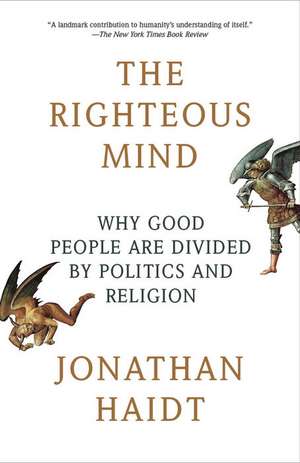 "A landmark contribution to humanity's understanding of itself."
—The New York Times Book Review

THE RIGHTEOUS MIND

WHY GOOD PEOPLE ARE DIVIDED BY POLITICS AND RELIGION

JONATHAN HAIDT